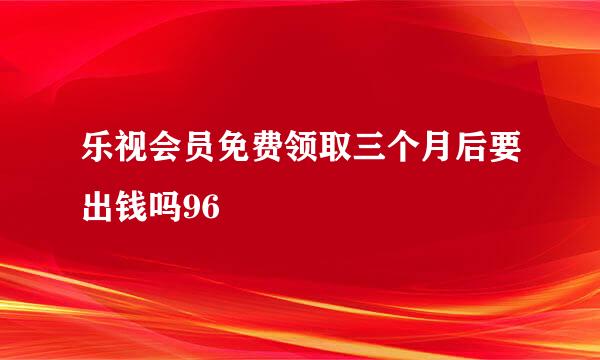 乐视会员免费领取三个月后要出钱吗96